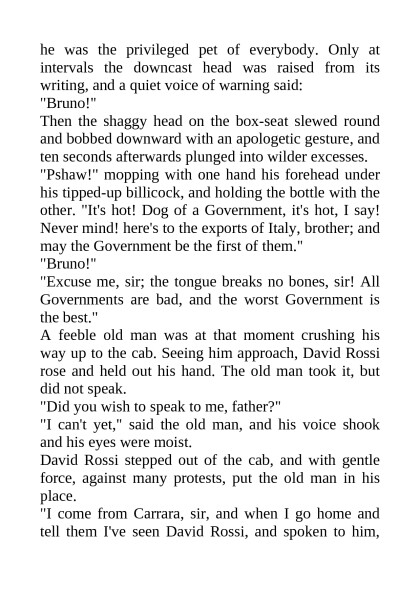 he was the privileged pet of everybody. Only at intervals the downcast head was raised from its writing, and a quiet voice of warning said:
"Bruno!"
Then the shaggy head on the box-seat slewed round and bobbed downward with an apologetic gesture, and ten seconds afterwards plunged into wilder excesses.
"Pshaw!" mopping with one hand his forehead under his tipped-up billicock, and holding the bottle with the other. "It's hot! Dog of a Government, it's hot, I say! Never mind! here's to the exports of Italy, brother; and may the Government be the first of them."
"Bruno!"
"Excuse me, sir; the tongue breaks no bones, sir! All Governments are bad, and the worst Government is the best."
A feeble old man was at that moment crushing his way up to the cab. Seeing him approach, David Rossi rose and held out his hand. The old man took it, but did not speak.
"Did you wish to speak to me, father?"
"I can't yet," said the old man, and his voice shook and his eyes were moist.
David Rossi stepped out of the cab, and with gentle force, against many protests, put the old man in his place.
"I come from Carrara, sir, and when I go home and tell them I've seen David Rossi, and spoken to him,